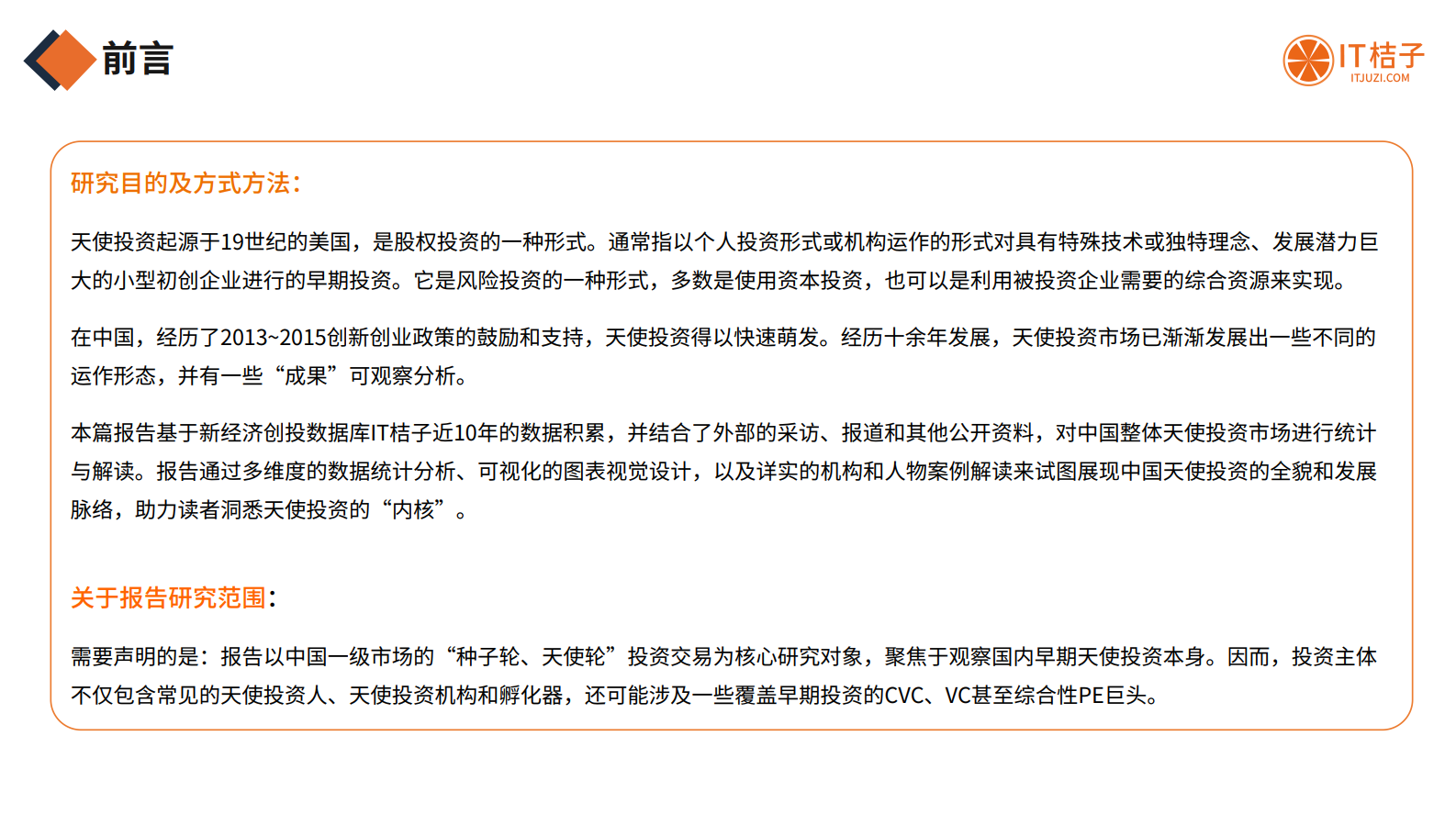 前言

IT桔子
ITJUZI.COM

研究目的及方式方法：

天使投资起源于19世纪的美国，是股权投资的一种形式。通常指以个人投资形式或机构运作的形式对具有特殊技术或独特理念、发展潜力巨大的小型初创企业进行的早期投资。它是风险投资的一种形式，多数是使用资本投资，也可以是利用被投资企业需要的综合资源来实现。

在中国，经历了2013~2015创新创业政策的鼓励和支持，天使投资得以快速萌发。经历十余年发展，天使投资市场已渐渐发展出一些不同的运作形态，并有一些“成果”可观察分析。

本篇报告基于新经济创投数据库IT桔子近10年的数据积累，并结合了外部的采访、报道和其他公开资料，对中国整体天使投资市场进行统计与解读。报告通过多维度的数据统计分析、可视化的图表视觉设计，以及详实的机构和人物案例解读来试图展现中国天使投资的全貌和发展脉络，助力读者洞悉天使投资的“内核”。

关于报告研究范围：

需要声明的是：报告以中国一级市场的“种子轮、天使轮”投资交易为核心研究对象，聚焦于观察国内早期天使投资本身。因而，投资主体不仅包含常见的天使投资人、天使投资机构和孵化器，还可能涉及一些覆盖早期投资的CVC、VC甚至综合性PE巨头。